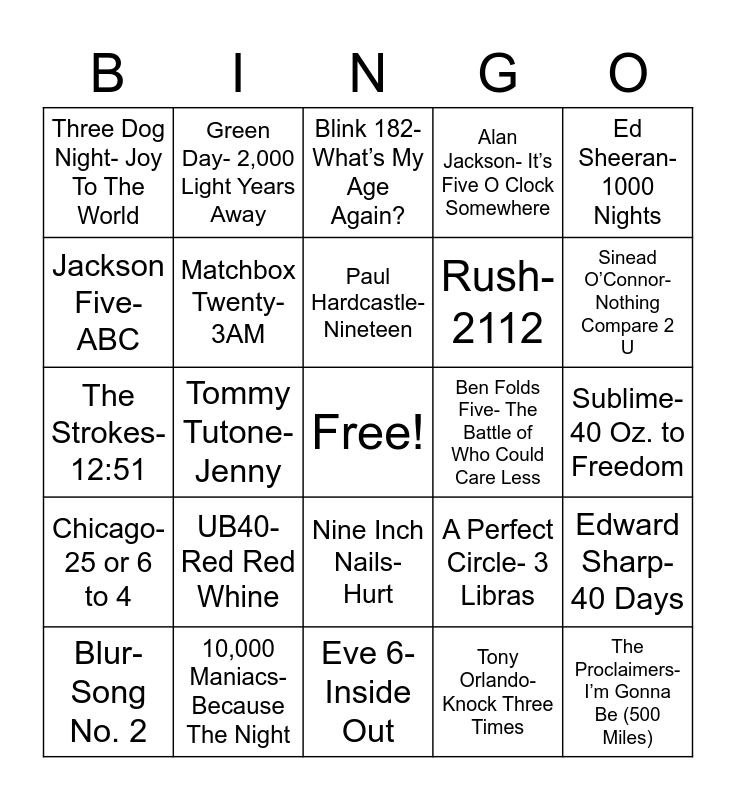 | B | I | N | G | O |
|---|---|---|---|---|
| Three Dog Night- Joy To The World | Green Day- 2,000 Light Years Away | Blink 182- What's My Age Again? | Alan Jackson- It's Five O Clock Somewhere | Ed Sheeran- 1000 Nights |
| Jackson Five- ABC | Matchbox Twenty- 3AM | Paul Hardcastle- Nineteen | Rush- 2112 | Sinead O'Connor- Nothing Compare 2 U |
| The Strokes- 12:51 | Tommy Tutone- Jenny | Free! | Ben Folds Five- The Battle of Who Could Care Less | Sublime- 40 Oz. to Freedom |
| Chicago- 25 or 6 to 4 | UB40- Red Red Whine | Nine Inch Nails- Hurt | A Perfect Circle- 3 Libras | Edward Sharp- 40 Days |
| Blur- Song No. 2 | 10,000 Maniacs- Because The Night | Eve 6- Inside Out | Tony Orlando- Knock Three Times | The Proclaimers- I'm Gonna Be (500 Miles) |